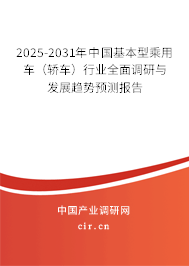 2025-2031年中国基本型乘用车（轿车）行业全面调研与发展趋势预测报告

中国产业调研网

cir.cn